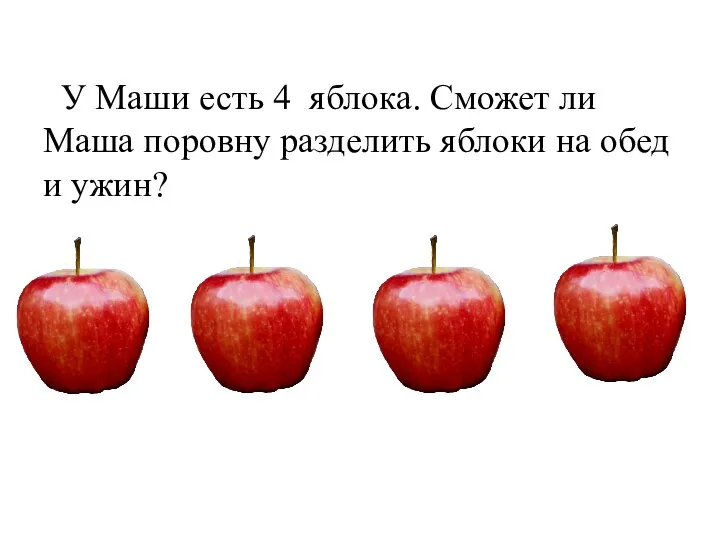 У Маши есть 4 яблока. Сможет ли Маша поровну разделить яблоки на обед и ужин?